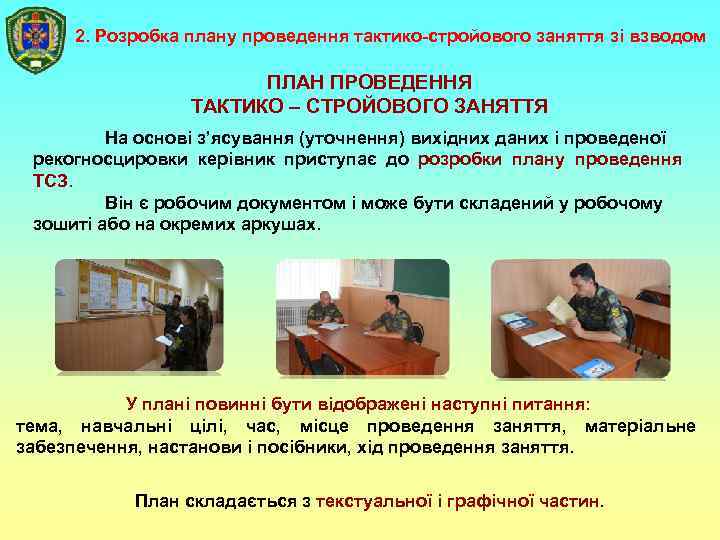 2. Розробка плану проведення тактико-стройового заняття зі взводом

ПЛАН ПРОВЕДЕННЯ
ТАКТИКО – СТРОЙОВОГО ЗАНЯТТЯ

На основі з'ясування (уточнення) вихідних даних і проведеної рекогносцировки керівник приступає до розробки плану проведення ТСЗ.

Він є робочим документом і може бути складений у робочому зошиті або на окремих аркушах.

У плані повинні бути відображені наступні питання:
тема, навчальні цілі, час, місце проведення заняття, матеріальне забезпечення, настанови і посібники, хід проведення заняття.

План складається з текстуальної і графічної частин.